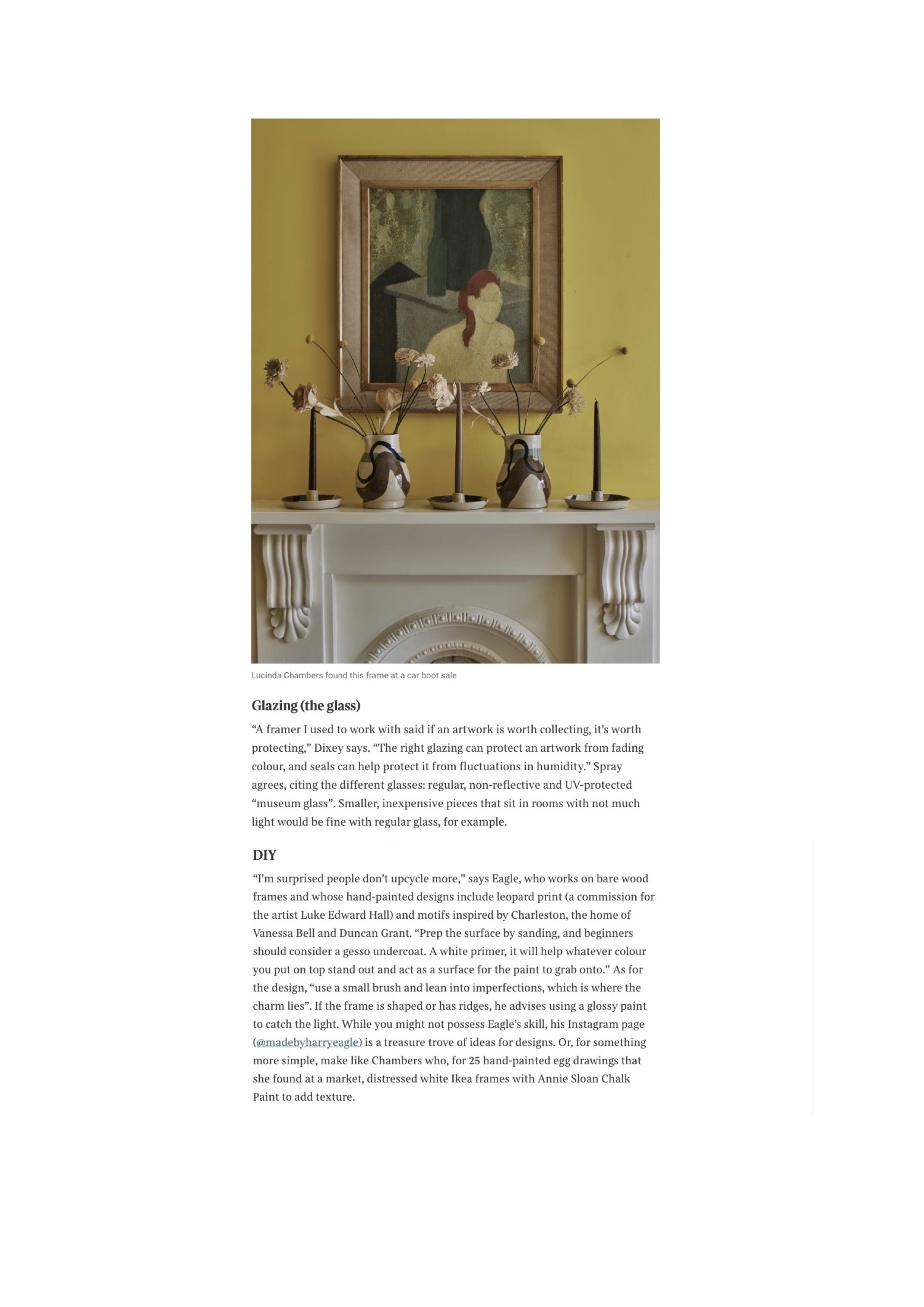 Lucinda Chambers found this frame at a car boot sale

Glazing (the glass)

“A framer I used to work with said if an artwork is worth collecting, it’s worth protecting,” Dixey says. “The right glazing can protect an artwork from fading colour, and seals can help protect it from fluctuations in humidity.” Spray agrees, citing the different glasses: regular, non-reflective and UV-protected “museum glass”. Smaller, inexpensive pieces that sit in rooms with not much light would be fine with regular glass, for example.

DIY

“I’m surprised people don’t upcycle more,” says Eagle, who works on bare wood frames and whose hand-painted designs include leopard print (a commission for the artist Luke Edward Hall) and motifs inspired by Charleston, the home of Vanessa Bell and Duncan Grant. “Prep the surface by sanding, and beginners should consider a gesso undercoat. A white primer, it will help whatever colour you put on top stand out and act as a surface for the paint to grab onto.” As for the design, “use a small brush and lean into imperfections, which is where the charm lies”. If the frame is shaped or has ridges, he advises using a glossy paint to catch the light. While you might not possess Eagle’s skill, his Instagram page (@madebyharryeagle) is a treasure trove of ideas for designs. Or, for something more simple, make like Chambers who, for 25 hand-painted egg drawings that she found at a market, distressed white Ikea frames with Annie Sloan Chalk Paint to add texture.